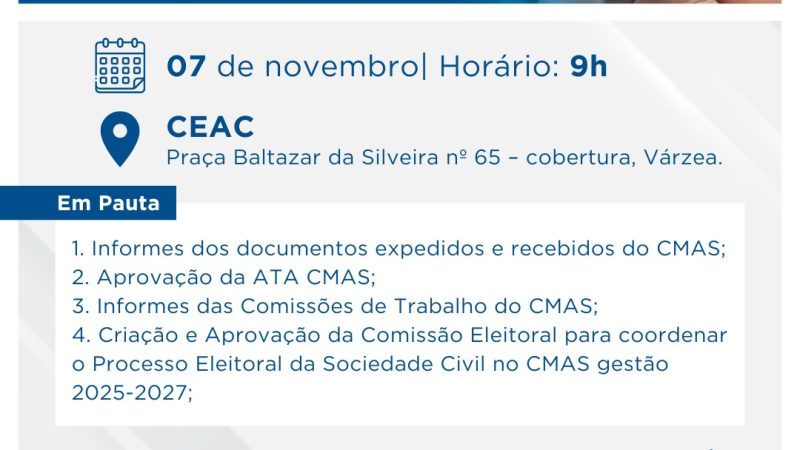 07 de novembro| Horário: 9h

CEAC
Praça Baltazar da Silveira nº 65 – cobertura, Várzea.

Em Pauta

1. Informes dos documentos expedidos e recebidos do CMAS;
2. Aprovação da ATA CMAS;
3. Informes das Comissões de Trabalho do CMAS;
4. Criação e Aprovação da Comissão Eleitoral para coordenar o Processo Eleitoral da Sociedade Civil no CMAS gestão 2025-2027;